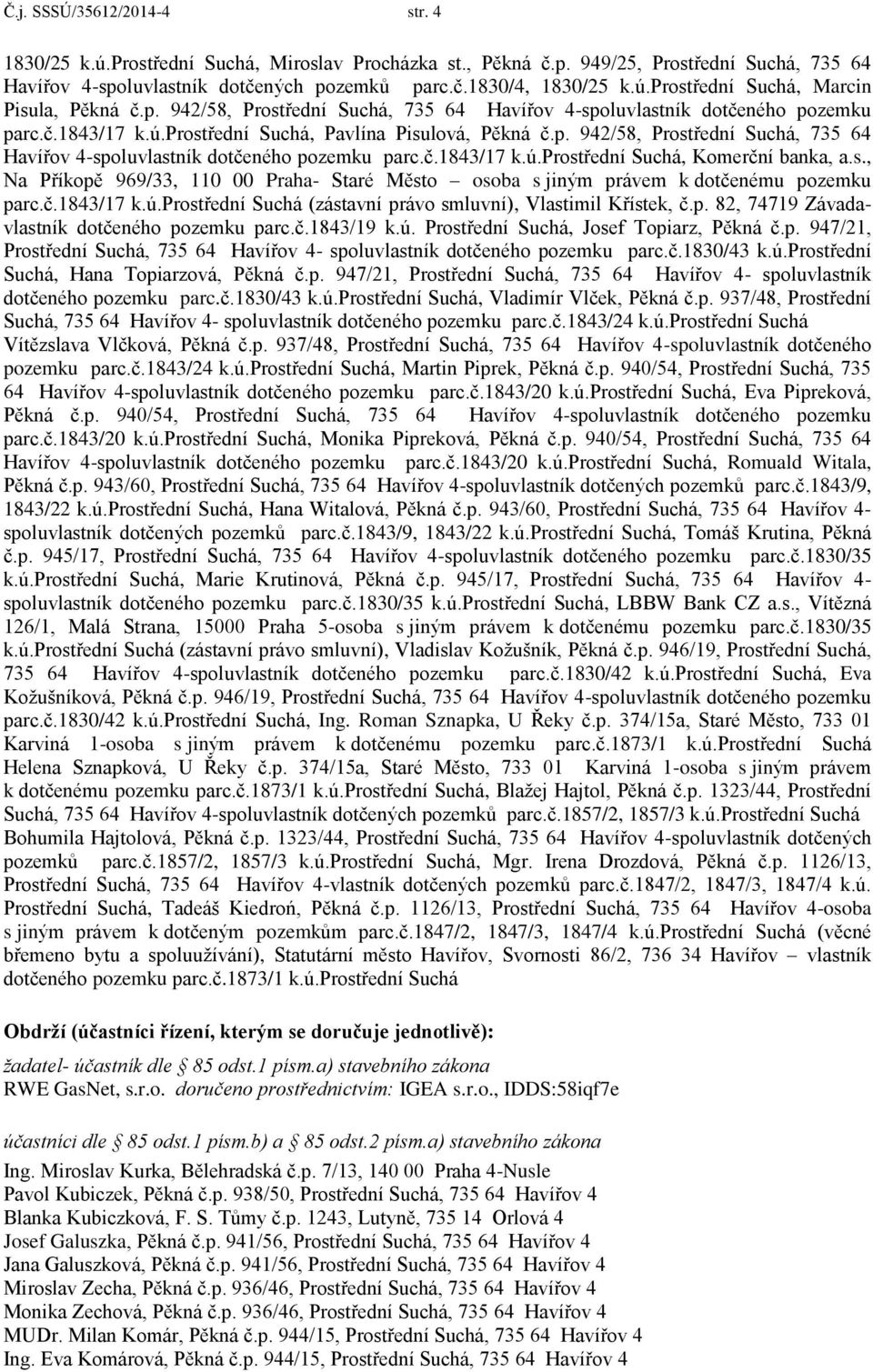 Č.j. SSSÚ/35612/2014-4 str. 4

1830/25 k.ú.Prostřední Suchá, Miroslav Procházka st., Pěkná č.p. 949/25, Prostřední Suchá, 735 64 Havířov 4-spoluvlastník dotčených pozemků parc.č.1830/4, 1830/25 k.ú.Prostřední Suchá, Marcin Pisula, Pěkná č.p. 942/58, Prostřední Suchá, 735 64 Havířov 4-spoluvlastník dotčeného pozemku parc.č.1843/17 k.ú.Prostřední Suchá, Pavlína Pisulová, Pěkná č.p. 942/58, Prostřední Suchá, 735 64 Havířov 4-spoluvlastník dotčeného pozemku parc.č.1843/17 k.ú.Prostřední Suchá, Komerční banka, a.s., Na Příkopě 969/33, 110 00 Praha- Staré Město – osoba s jiným právem k dotčenému pozemku parc.č.1843/17 k.ú.Prostřední Suchá (zástavní právo smluvní), Vlastimil Křístek, č.p. 82, 74719 Závada-vlastník dotčeného pozemku parc.č.1843/19 k.ú. Prostřední Suchá, Josef Topiarz, Pěkná č.p. 947/21, Prostřední Suchá, 735 64 Havířov 4- spoluvlastník dotčeného pozemku parc.č.1830/43 k.ú.Prostřední Suchá, Hana Topiarzová, Pěkná č.p. 947/21, Prostřední Suchá, 735 64 Havířov 4- spoluvlastník dotčeného pozemku parc.č.1830/43 k.ú.Prostřední Suchá, Vladimír Vlček, Pěkná č.p. 937/48, Prostřední Suchá, 735 64 Havířov 4- spoluvlastník dotčeného pozemku parc.č.1843/24 k.ú.Prostřední Suchá Vítězslava Vlčková, Pěkná č.p. 937/48, Prostřední Suchá, 735 64 Havířov 4-spoluvlastník dotčeného pozemku parc.č.1843/24 k.ú.Prostřední Suchá, Martin Piprek, Pěkná č.p. 940/54, Prostřední Suchá, 735 64 Havířov 4-spoluvlastník dotčeného pozemku parc.č.1843/20 k.ú.Prostřední Suchá, Eva Pipreková, Pěkná č.p. 940/54, Prostřední Suchá, 735 64 Havířov 4-spoluvlastník dotčeného pozemku parc.č.1843/20 k.ú.Prostřední Suchá, Monika Pipreková, Pěkná č.p. 940/54, Prostřední Suchá, 735 64 Havířov 4-spoluvlastník dotčeného pozemku parc.č.1843/20 k.ú.Prostřední Suchá, Romuald Witala, Pěkná č.p. 943/60, Prostřední Suchá, 735 64 Havířov 4-spoluvlastník dotčených pozemků parc.č.1843/9, 1843/22 k.ú.Prostřední Suchá, Hana Witalová, Pěkná č.p. 943/60, Prostřední Suchá, 735 64 Havířov 4-spoluvlastník dotčených pozemků parc.č.1843/9, 1843/22 k.ú.Prostřední Suchá, Tomáš Krutina, Pěkná č.p. 945/17, Prostřední Suchá, 735 64 Havířov 4-spoluvlastník dotčeného pozemku parc.č.1830/35 k.ú.Prostřední Suchá, Marie Krutinová, Pěkná č.p. 945/17, Prostřední Suchá, 735 64 Havířov 4-spoluvlastník dotčeného pozemku parc.č.1830/35 k.ú.Prostřední Suchá, LBBW Bank CZ a.s., Vítězná 126/1, Malá Strana, 15000 Praha 5-osoba s jiným právem k dotčenému pozemku parc.č.1830/35 k.ú.Prostřední Suchá (zástavní právo smluvní), Vladislav Kožušník, Pěkná č.p. 946/19, Prostřední Suchá, 735 64 Havířov 4-spoluvlastník dotčeného pozemku parc.č.1830/42 k.ú.Prostřední Suchá, Eva Kožušníková, Pěkná č.p. 946/19, Prostřední Suchá, 735 64 Havířov 4-spoluvlastník dotčeného pozemku parc.č.1830/42 k.ú.Prostřední Suchá, Ing. Roman Sznapka, U Řeky č.p. 374/15a, Staré Město, 733 01 Karviná 1-osoba s jiným právem k dotčenému pozemku parc.č.1873/1 k.ú.Prostřední Suchá Helena Sznapková, U Řeky č.p. 374/15a, Staré Město, 733 01 Karviná 1-osoba s jiným právem k dotčenému pozemku parc.č.1873/1 k.ú.Prostřední Suchá, Blažej Hajtol, Pěkná č.p. 1323/44, Prostřední Suchá, 735 64 Havířov 4-spoluvlastník dotčených pozemků parc.č.1857/2, 1857/3 k.ú.Prostřední Suchá Bohumila Hajtolová, Pěkná č.p. 1323/44, Prostřední Suchá, 735 64 Havířov 4-spoluvlastník dotčených pozemků parc.č.1857/2, 1857/3 k.ú.Prostřední Suchá, Mgr. Irena Drozdová, Pěkná č.p. 1126/13, Prostřední Suchá, 735 64 Havířov 4-vlastník dotčených pozemků parc.č.1847/2, 1847/3, 1847/4 k.ú. Prostřední Suchá, Tadeáš Kiedroń, Pěkná č.p. 1126/13, Prostřední Suchá, 735 64 Havířov 4-osoba s jiným právem k dotčeným pozemkům parc.č.1847/2, 1847/3, 1847/4 k.ú.Prostřední Suchá (věcné břemeno bytu a spoluužívání), Statutární město Havířov, Svornosti 86/2, 736 34 Havířov – vlastník dotčeného pozemku parc.č.1873/1 k.ú.Prostřední Suchá

Obdrží (účastníci řízení, kterým se doručuje jednotlivě):

žadatel- účastník dle § 85 odst.1 písm.a) stavebního zákona
RWE GasNet, s.r.o. doručeno prostřednictvím: IGEA s.r.o., IDDS:58iqf7e

účastníci dle § 85 odst.1 písm.b) a § 85 odst.2 písm.a) stavebního zákona
Ing. Miroslav Kurka, Bělehradská č.p. 7/13, 140 00 Praha 4-Nusle
Pavol Kubiczek, Pěkná č.p. 938/50, Prostřední Suchá, 735 64 Havířov 4
Blanka Kubiczková, F. S. Tůmy č.p. 1243, Lutyně, 735 14 Orlová 4
Josef Galuszka, Pěkná č.p. 941/56, Prostřední Suchá, 735 64 Havířov 4
Jana Galuszková, Pěkná č.p. 941/56, Prostřední Suchá, 735 64 Havířov 4
Miroslav Zecha, Pěkná č.p. 936/46, Prostřední Suchá, 735 64 Havířov 4
Monika Zechová, Pěkná č.p. 936/46, Prostřední Suchá, 735 64 Havířov 4
MUDr. Milan Komár, Pěkná č.p. 944/15, Prostřední Suchá, 735 64 Havířov 4
Ing. Eva Komárová, Pěkná č.p. 944/15, Prostřední Suchá, 735 64 Havířov 4